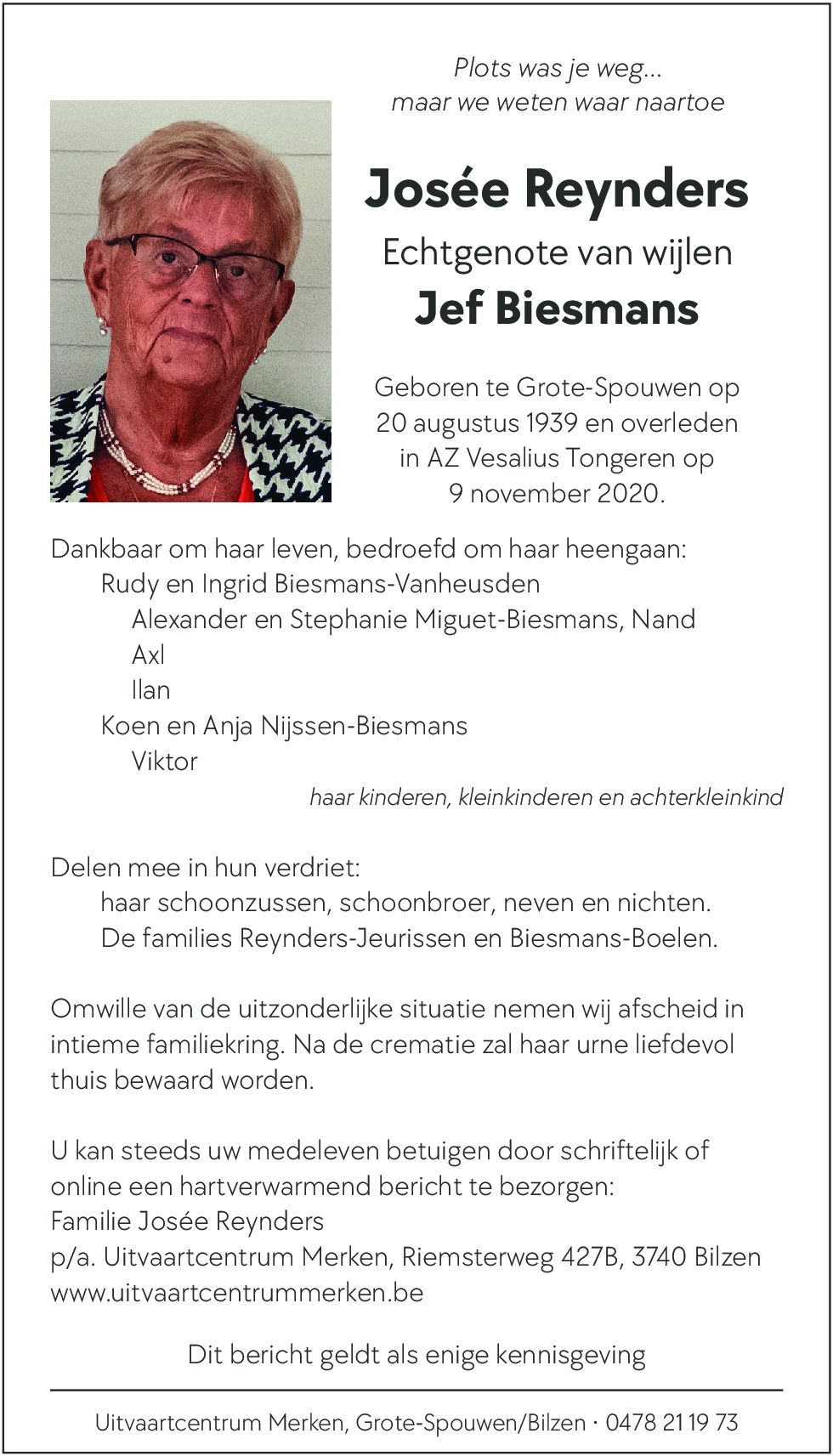 Plots was je weg...
maar we weten waar naartoe

Josée Reynders
Echtgenote van wijlen
Jef Biesmans

Geboren te Grote-Spouwen op 20 augustus 1939 en overleden in AZ Vesalius Tongeren op 9 november 2020.

Dankbaar om haar leven, bedroefd om haar heengaan:
Rudy en Ingrid Biesmans-Vanheusden
Alexander en Stephanie Miguet-Biesmans, Nand
Axl
Ilan
Koen en Anja Nijssen-Biesmans
Viktor
haar kinderen, kleinkinderen en achterkleinkind

Delen mee in hun verdriet:
haar schoonzussen, schoonbroer, neven en nichten.
De families Reynders-Jeurissen en Biesmans-Boelen.

Omwille van de uitzonderlijke situatie nemen wij afscheid in intieme familiekring. Na de crematie zal haar urne liefdevol thuis bewaard worden.

U kan steeds uw medeleven betuigen door schriftelijk of online een hartverwarmend bericht te bezorgen:
Familie Josée Reynders
p/a. Uitvaartcentrum Merken, Riemsterweg 427B, 3740 Bilzen
www.uitvaartcentrummerken.be

Dit bericht geldt als enige kennisgeving

Uitvaartcentrum Merken, Grote-Spouwen/Bilzen · 0478 21 19 73